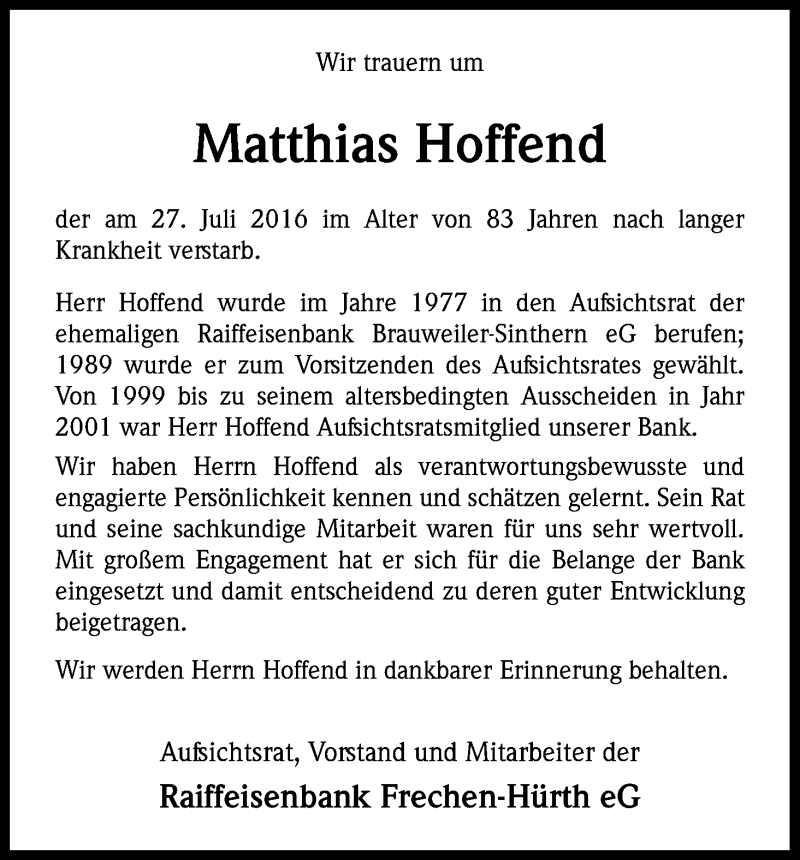 Wir trauern um

Matthias Hoffend

der am 27. Juli 2016 im Alter von 83 Jahren nach langer Krankheit verstarb.

Herr Hoffend wurde im Jahre 1977 in den Aufsichtsrat der ehemaligen Raiffeisenbank Brauweiler-Sinthern eG berufen; 1989 wurde er zum Vorsitzenden des Aufsichtsrates gewählt. Von 1999 bis zu seinem altersbedingten Ausscheiden in Jahr 2001 war Herr Hoffend Aufsichtsratsmitglied unserer Bank.

Wir haben Herrn Hoffend als verantwortungsbewusste und engagierte Persönlichkeit kennen und schätzen gelernt. Sein Rat und seine sachkundige Mitarbeit waren für uns sehr wertvoll. Mit großem Engagement hat er sich für die Belange der Bank eingesetzt und damit entscheidend zu deren guter Entwicklung beigetragen.

Wir werden Herrn Hoffend in dankbarer Erinnerung behalten.

Aufsichtsrat, Vorstand und Mitarbeiter der

Raiffeisenbank Frechen-Hürth eG